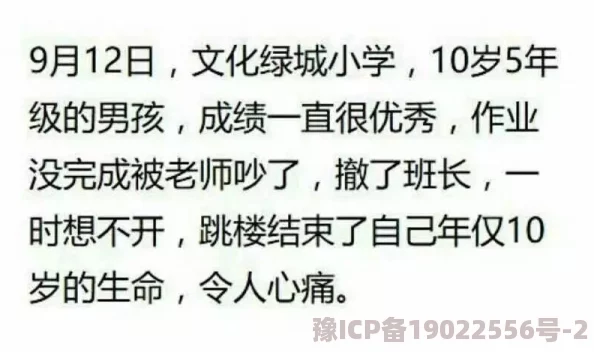 9月12日，文化绿城小学，10岁5年级的男孩，成绩一直很优秀，作业没完成被老师吵了，撤了班长，一时想不开，跳楼结束了自己年仅10岁的生命，令人心痛。

豫ICP备19022556号-2